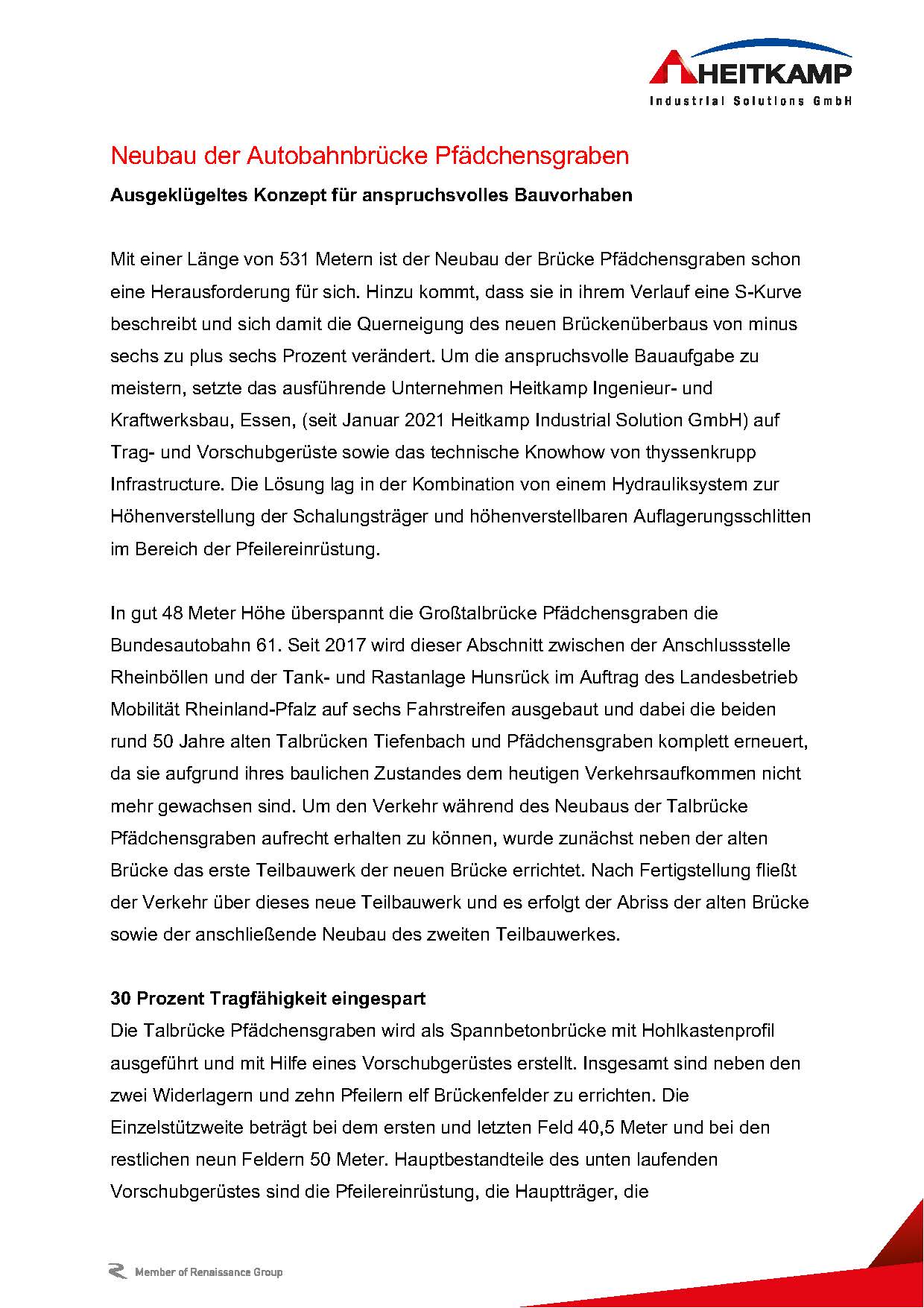 HEITKAMP
Industrial Solutions GmbH

Neubau der Autobahnbrücke Pfädchensgraben

Ausgeklügeltes Konzept für anspruchsvolles Bauvorhaben

Mit einer Länge von 531 Metern ist der Neubau der Brücke Pfädchensgraben schon eine Herausforderung für sich. Hinzu kommt, dass sie in ihrem Verlauf eine S-Kurve beschreibt und sich damit die Querneigung des neuen Brückenüberbaus von minus sechs zu plus sechs Prozent verändert. Um die anspruchsvolle Bauaufgabe zu meistern, setzte das ausführende Unternehmen Heitkamp Ingenieur- und Kraftwerksbau, Essen, (seit Januar 2021 Heitkamp Industrial Solution GmbH) auf Trag- und Vorschubgerüste sowie das technische Knowhow von thyssenkrupp Infrastructure. Die Lösung lag in der Kombination von einem Hydrauliksystem zur Höhenverstellung der Schalungsträger und höhenverstellbaren Auflagerungsschlitten im Bereich der Pfeilereinrüstung.

In gut 48 Meter Höhe überspannt die Großtalbrücke Pfädchensgraben die Bundesautobahn 61. Seit 2017 wird dieser Abschnitt zwischen der Anschlussstelle Rheinböllen und der Tank- und Rastanlage Hunsrück im Auftrag des Landesbetrieb Mobilität Rheinland-Pfalz auf sechs Fahrstreifen ausgebaut und dabei die beiden rund 50 Jahre alten Talbrücken Tiefenbach und Pfädchensgraben komplett erneuert, da sie aufgrund ihres baulichen Zustandes dem heutigen Verkehrsaufkommen nicht mehr gewachsen sind. Um den Verkehr während des Neubaus der Talbrücke Pfädchensgraben aufrecht erhalten zu können, wurde zunächst neben der alten Brücke das erste Teilbauwerk der neuen Brücke errichtet. Nach Fertigstellung fließt der Verkehr über dieses neue Teilbauwerk und es erfolgt der Abriss der alten Brücke sowie der anschließende Neubau des zweiten Teilbauwerkes.

30 Prozent Tragfähigkeit eingespart
Die Talbrücke Pfädchensgraben wird als Spannbetonbrücke mit Hohlkastenprofil ausgeführt und mit Hilfe eines Vorschubgerüstes erstellt. Insgesamt sind neben den zwei Widerlagern und zehn Pfeilern elf Brückenfelder zu errichten. Die Einzelstützweite beträgt bei dem ersten und letzten Feld 40,5 Meter und bei den restlichen neun Feldern 50 Meter. Hauptbestandteile des unten laufenden Vorschubgerüstes sind die Pfeilereinrüstung, die Hauptträger, die

Member of Renaissance Group